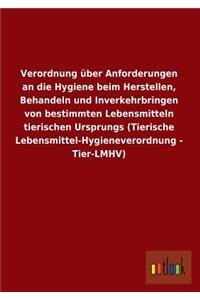 Verordnung über Anforderungen an die Hygiene beim Herstellen, Behandeln und Inverkehrbringen von bestimmten Lebensmitteln tierischen Ursprungs (Tierische Lebensmittel-Hygieneverordnung - Tier-LMHV)

outlook